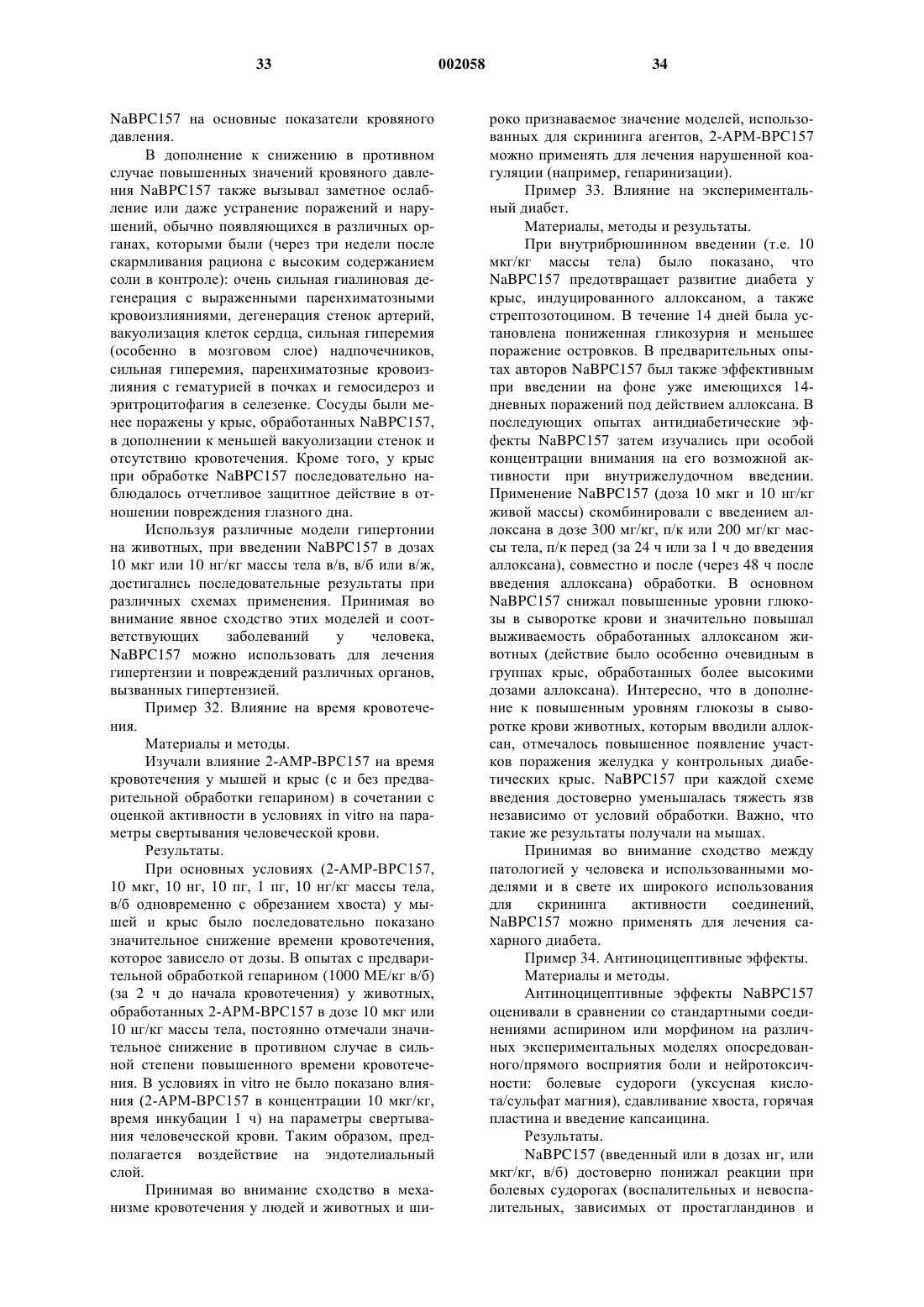 33 002058 34

NaBPC157 на основные показатели кровяного давления.

В дополнение к снижению в противном случае повышенных значений кровяного давления NaBPC157 также вызывал заметное ослабление или даже устранение поражений и нарушений, обычно появляющихся в различных органах, которыми были (через три недели после скармливания рациона с высоким содержанием соли в контроле): очень сильная гиалиновая дегенерация с выраженными паренхиматозными кровоизлияниями, дегенерация стенок артерий, вакуолизация клеток сердца, сильная гиперемия (особенно в мозговом слое) надпочечников, сильная гиперемия, паренхиматозные кровоизлияния с гематурией в почках и гемосидероз и эритроцитофагия в селезенке. Сосуды были менее поражены у крыс, обработанных NaBPC157, в дополнении к меньшей вакуолизации стенок и отсутствию кровотечения. Кроме того, у крыс при обработке NaBPC157 последовательно наблюдалось отчетливое защитное действие в отношении повреждения глазного дна.

Используя различные модели гипертонии на животных, при введении NaBPC157 в дозах 10 мкг или 10 нг/кг массы тела в/в, в/б или в/ж, достигались последовательные результаты при различных схемах применения. Принимая во внимание явное сходство этих моделей и соответствующих заболеваний у человека, NaBPC157 можно использовать для лечения гипертензии и повреждений различных органов, вызванных гипертензией.

Пример 32. Влияние на время кровотечения.

Материалы и методы.

Изучали влияние 2-AMP-BPC157 на время кровотечения у мышей и крыс (с и без предварительной обработки гепарином) в сочетании с оценкой активности в условиях in vitro на параметры свертывания человеческой крови.

Результаты.

При основных условиях (2-AMP-BPC157, 10 мкг, 10 нг, 10 пг, 1 пг, 10 нг/кг массы тела, в/б одновременно с обрезанием хвоста) у мышей и крыс было последовательно показано значительное снижение времени кровотечения, которое зависело от дозы. В опытах с предварительной обработкой гепарином (1000 МЕ/кг в/б) (за 2 ч до начала кровотечения) у животных, обработанных 2-APM-BPC157 в дозе 10 мкг или 10 нг/кг массы тела, постоянно отмечали значительное снижение в противном случае в сильной степени повышенного времени кровотечения. В условиях in vitro не было показано влияния (2-APM-BPC157 в концентрации 10 мкг/кг, время инкубации 1 ч) на параметры свертывания человеческой крови. Таким образом, предполагается воздействие на эндотелиальный слой.

Принимая во внимание сходство в механизме кровотечения у людей и животных и широко признаваемое значение моделей, использованных для скрининга агентов, 2-APM-BPC157 можно применять для лечения нарушенной коагуляции (например, гепаринизации).

Пример 33. Влияние на экспериментальный диабет.

Материалы, методы и результаты.

При внутрибрюшинном введении (т.е. 10 мкг/кг массы тела) было показано, что NaBPC157 предотвращает развитие диабета у крыс, индуцированного аллоксаном, а также стрептозотоцином. В течение 14 дней была установлена пониженная гликозурия и меньшее поражение островков. В предварительных опытах авторов NaBPC157 был также эффективным при введении на фоне уже имеющихся 14-дневных поражений под действием аллоксана. В последующих опытах антидиабетические эффекты NaBPC157 затем изучались при особой концентрации внимания на его возможной активности при внутрижелудочном введении. Применение NaBPC157 (доза 10 мкг и 10 нг/кг живой массы) скомбинировали с введением аллоксана в дозе 300 мг/кг, п/к или 200 мг/кг массы тела, п/к перед (за 24 ч или за 1 ч до введения аллоксана), совместно и после (через 48 ч после введения аллоксана) обработки. В основном NaBPC157 снижал повышенные уровни глюкозы в сыворотке крови и значительно повышал выживаемость обработанных аллоксаном животных (действие было особенно очевидным в группах крыс, обработанных более высокими дозами аллоксана). Интересно, что в дополнение к повышенным уровням глюкозы в сыворотке крови животных, которым вводили аллоксан, отмечалось повышенное появление участков поражения желудка у контрольных диабетических крыс. NaBPC157 при каждой схеме введения достоверно уменьшалась тяжесть язв независимо от условий обработки. Важно, что такие же результаты получали на мышах.

Принимая во внимание сходство между патологией у человека и использованными моделями и в свете их широкого использования для скрининга активности соединений, NaBPC157 можно применять для лечения сахарного диабета.

Пример 34. Антиноцицептивные эффекты.

Материалы и методы.

Антиноцицептивные эффекты NaBPC157 оценивали в сравнении со стандартными соединениями аспирином или морфином на различных экспериментальных моделях опосредованного/прямого восприятия боли и нейротоксичности: болевые судороги (уксусная кислота/сульфат магния), сдавливание хвоста, горячая пластина и введение капсаицина.

Результаты.

NaBPC157 (введенный или в дозах нг, или мкг/кг, в/б) достоверно понижал реакции при болевых судорогах (воспалительных и невоспалительных, зависимых от простагландинов и